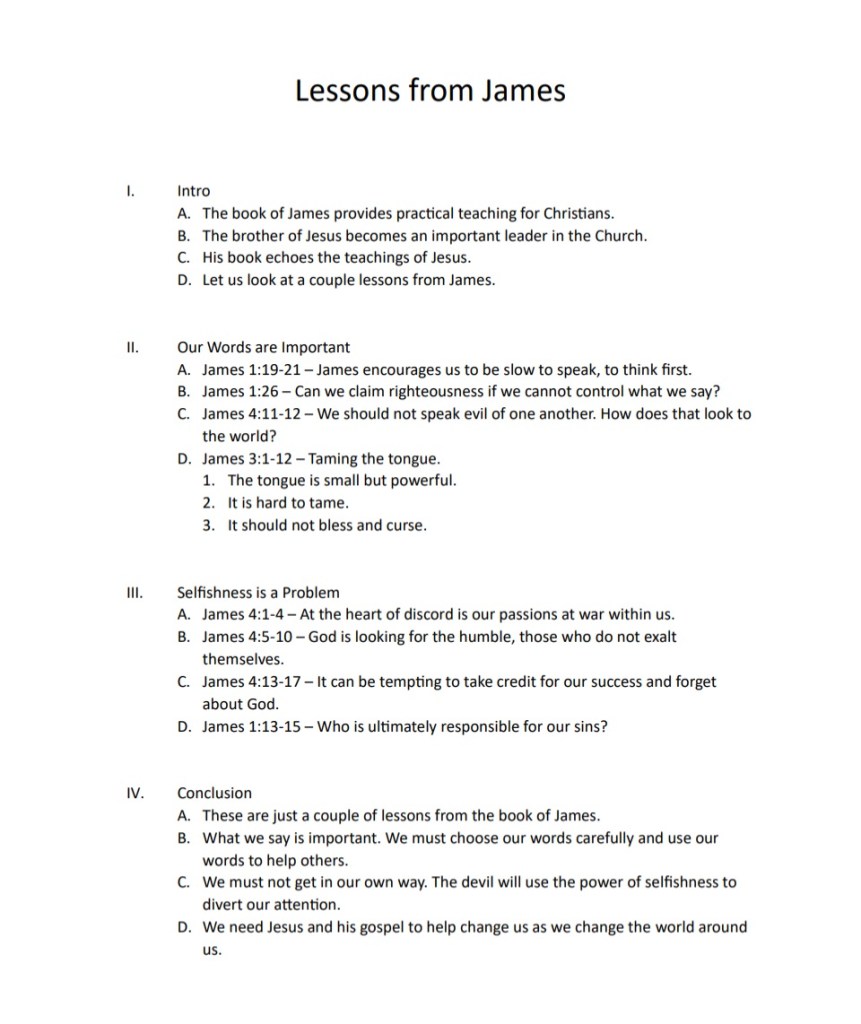 Lessons from James

I. Intro
A. The book of James provides practical teaching for Christians.
B. The brother of Jesus becomes an important leader in the Church.
C. His book echoes the teachings of Jesus.
D. Let us look at a couple lessons from James.

II. Our Words are Important
A. James 1:19-21 – James encourages us to be slow to speak, to think first.
B. James 1:26 – Can we claim righteousness if we cannot control what we say?
C. James 4:11-12 – We should not speak evil of one another. How does that look to the world?
D. James 3:1-12 – Taming the tongue.
1. The tongue is small but powerful.
2. It is hard to tame.
3. It should not bless and curse.

III. Selfishness is a Problem
A. James 4:1-4 – At the heart of discord is our passions at war within us.
B. James 4:5-10 – God is looking for the humble, those who do not exalt themselves.
C. James 4:13-17 – It can be tempting to take credit for our success and forget about God.
D. James 1:13-15 – Who is ultimately responsible for our sins?

IV. Conclusion
A. These are just a couple of lessons from the book of James.
B. What we say is important. We must choose our words carefully and use our words to help others.
C. We must not get in our own way. The devil will use the power of selfishness to divert our attention.
D. We need Jesus and his gospel to help change us as we change the world around us.